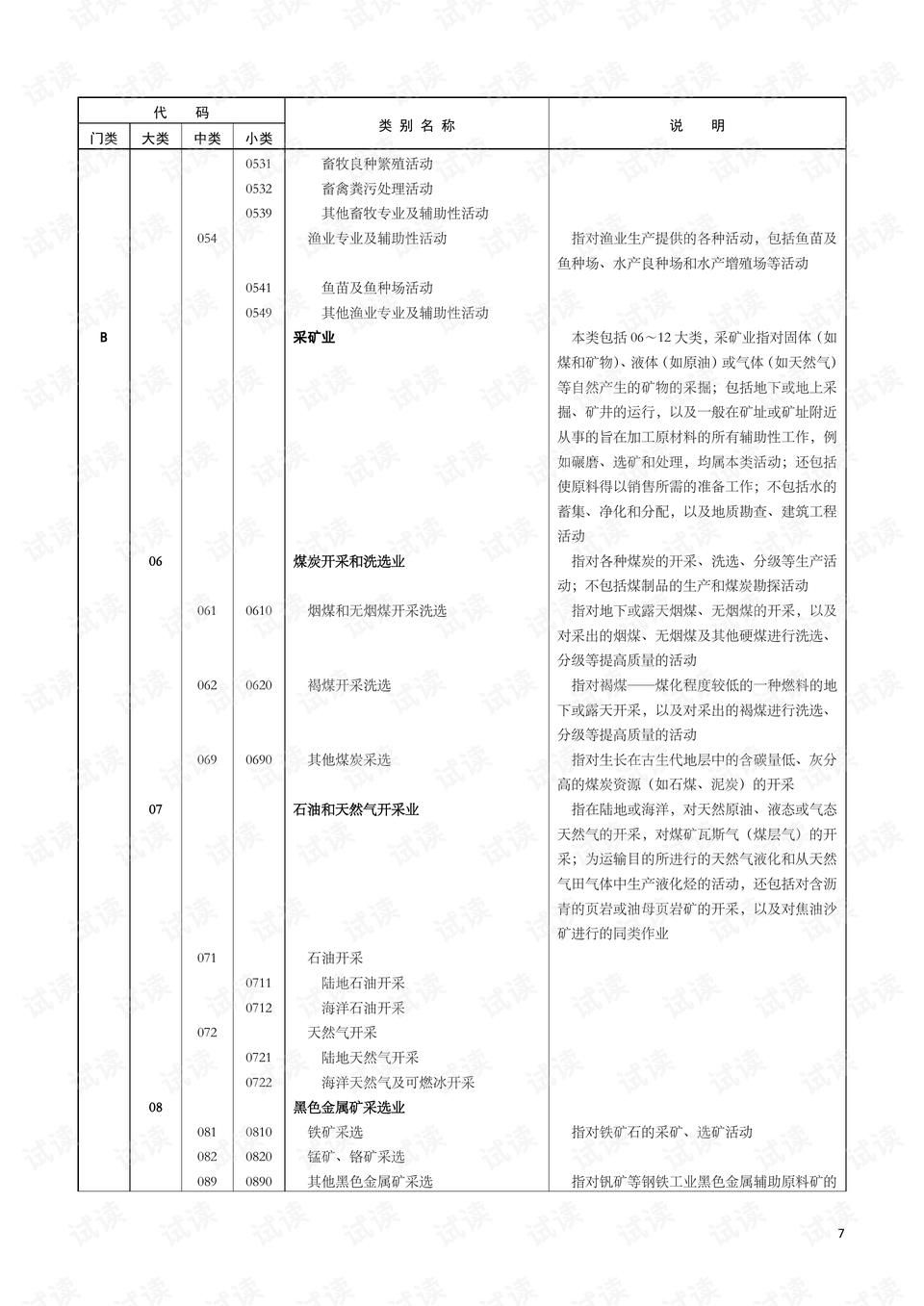 | 代码 | | | | 类别名称 | 说明 |
|---|---|---|---|---|---|
| 门类 | 大类 | 中类 | 小类 | | |
| | | | 0531 | 畜牧良种繁殖活动 | |
| | | | 0532 | 畜禽粪污处理活动 | |
| | | | 0539 | 其他畜牧专业及辅助性活动 | |
| | | 054 | | 渔业专业及辅助性活动 | 指对渔业生产提供的各种活动，包括鱼苗及鱼种场、水产良种场和水产增殖场等活动 |
| | | | 0541 | 鱼苗及鱼种场活动 | |
| | | | 0549 | 其他渔业专业及辅助性活动 | |
| B | | | | 采矿业 | 本类包括06～12大类，采矿业指对固体（如煤和矿物）、液体（如原油）或气体（如天然气）等自然产生的矿物的采掘；包括地下或地上采掘、矿井的运行，以及一般在矿址或矿址附近从事的旨在加工原材料的所有辅助性工作，例如碾磨、选矿和处理，均属本类活动；还包括使原料得以销售所需的准备工作；不包括水的蓄集、净化和分配，以及地质勘查、建筑工程活动 |
| | 06 | | | 煤炭开采和洗选业 | 指对各种煤炭的开采、洗选、分级等生产活动；不包括煤制品的生产和煤炭勘探活动 |
| | | 061 | 0610 | 烟煤和无烟煤开采洗选 | 指对地下或露天烟煤、无烟煤的开采，以及对采出的烟煤、无烟煤及其他硬煤进行洗选、分级等提高质量的活动 |
| | | 062 | 0620 | 褐煤开采洗选 | 指对褐煤——煤化程度较低的一种燃料的地下或露天开采，以及对采出的褐煤进行洗选、分级等提高质量的活动 |
| | | 069 | 0690 | 其他煤炭采选 | 指对生长在古生代地层中的含碳量低、灰分高的煤炭资源（如石煤、泥炭）的开采 |
| | 07 | | | 石油和天然气开采业 | 指在陆地或海洋，对天然原油、液态或气态天然气的开采，对煤矿瓦斯气（煤层气）的开采；为运输目的所进行的天然气液化和从天然气田气体中生产液化烃的活动，还包括对含沥青的页岩或油母页岩矿的开采，以及对焦油沙矿进行的同类作业 |
| | | 071 | | 石油开采 | |
| | | | 0711 | 陆地石油开采 | |
| | | | 0712 | 海洋石油开采 | |
| | | 072 | | 天然气开采 | |
| | | | 0721 | 陆地天然气开采 | |
| | | | 0722 | 海洋天然气及可燃冰开采 | |
| | 08 | | | 黑色金属矿采选业 | |
| | | 081 | 0810 | 铁矿采选 | 指对铁矿石的采矿、选矿活动 |
| | | 082 | 0820 | 锰矿、铬矿采选 | |
| | | 089 | 0890 | 其他黑色金属矿采选 | 指对钒矿等钢铁工业黑色金属辅助原料矿的 |

7

试读